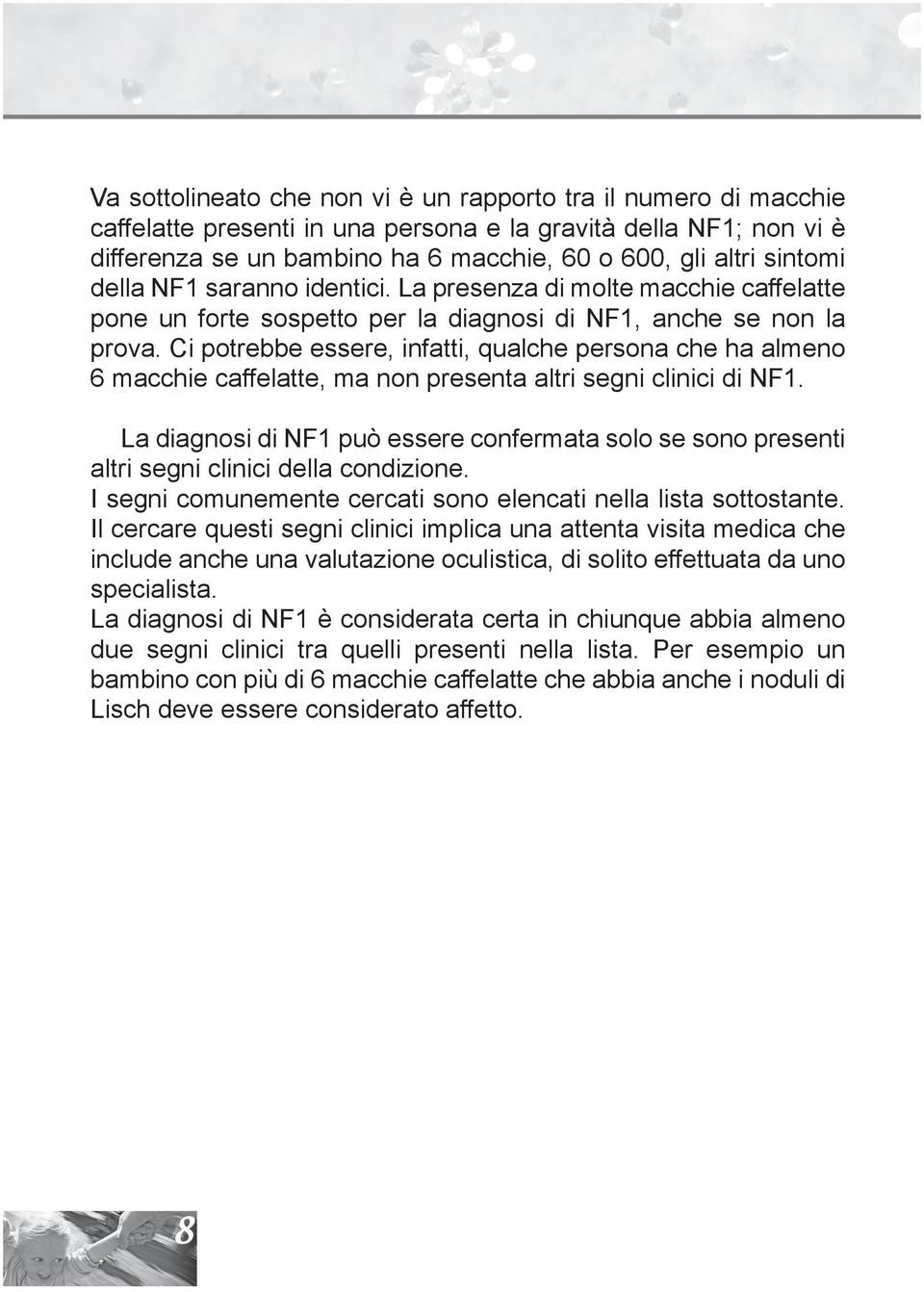 Va sottolineato che non vi è un rapporto tra il numero di macchie caffelatte presenti in una persona e la gravità della NF1; non vi è differenza se un bambino ha 6 macchie, 60 o 600, gli altri sintomi della NF1 saranno identici. La presenza di molte macchie caffelatte pone un forte sospetto per la diagnosi di NF1, anche se non la prova. Ci potrebbe essere, infatti, qualche persona che ha almeno 6 macchie caffelatte, ma non presenta altri segni clinici di NF1.

La diagnosi di NF1 può essere confermata solo se sono presenti altri segni clinici della condizione.
I segni comunemente cercati sono elencati nella lista sottostante.
Il cercare questi segni clinici implica una attenta visita medica che include anche una valutazione oculistica, di solito effettuata da uno specialista.
La diagnosi di NF1 è considerata certa in chiunque abbia almeno due segni clinici tra quelli presenti nella lista. Per esempio un bambino con più di 6 macchie caffelatte che abbia anche i noduli di Lisch deve essere considerato affetto.

8